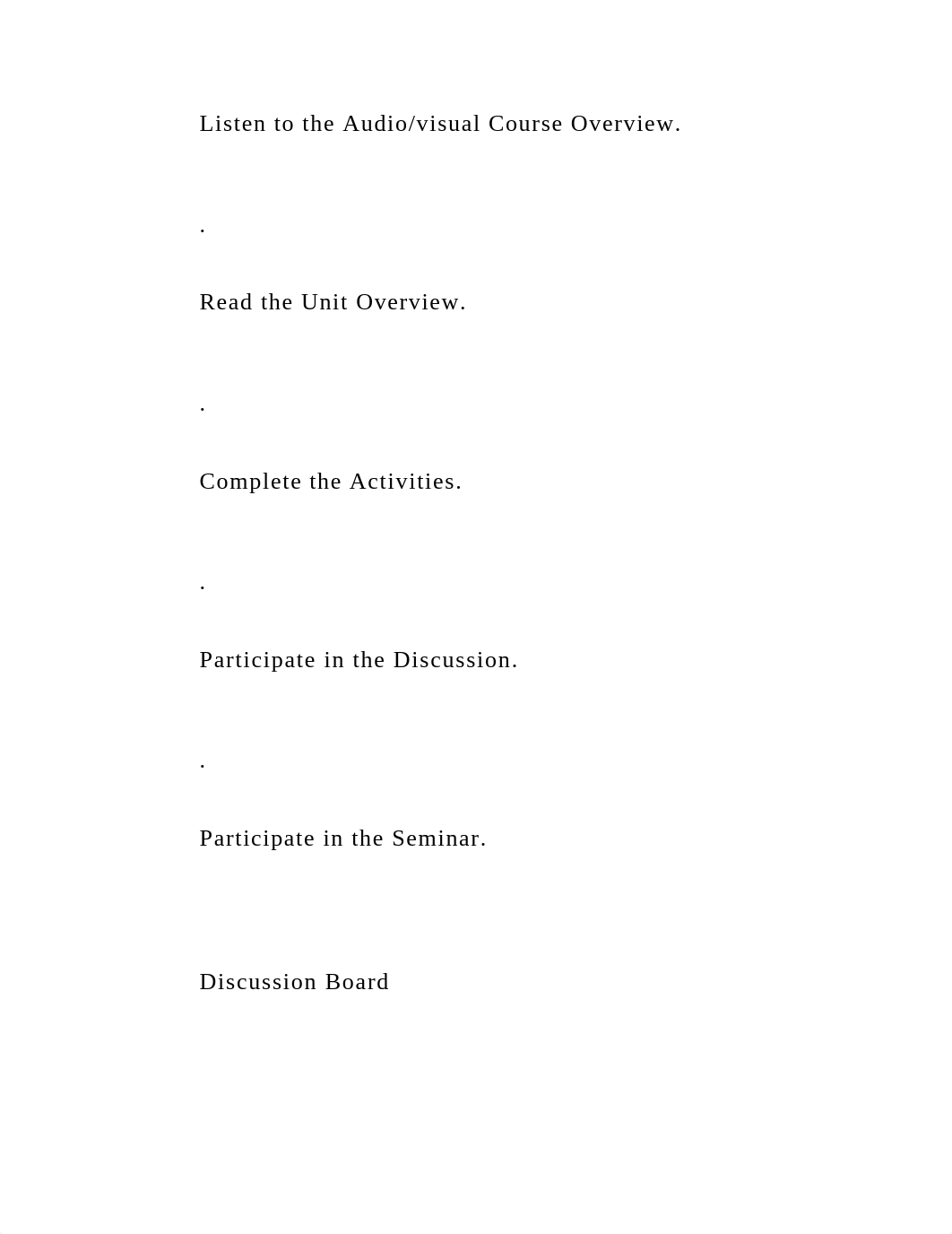 Listen to the Audio/visual Course Overview.

.

Read the Unit Overview.

.

Complete the Activities.

.

Participate in the Discussion.

.

Participate in the Seminar.

Discussion Board